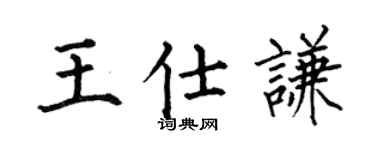 王仕謙
词典网